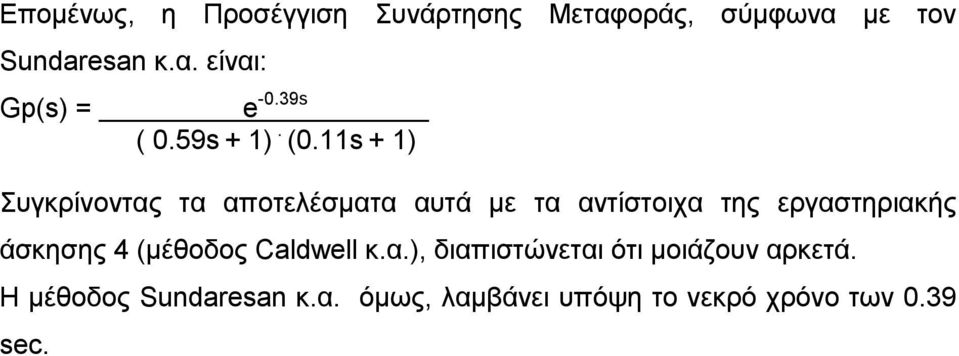 Επομένως, η Προσέγγιση Συνάρτησης Μεταφοράς, σύμφωνα με τον Sundaresan κ.α. είναι:

$Gp(s) = \frac{e^{-0.39s}}{(0.59s + 1) \cdot (0.11s + 1)}$

Συγκρίνοντας τα αποτελέσματα αυτά με τα αντίστοιχα της εργαστηριακής άσκησης 4 (μέθοδος Caldwell κ.α.), διαπιστώνεται ότι μοιάζουν αρκετά.

Η μέθοδος Sundaresan κ.α. όμως, λαμβάνει υπόψη το νεκρό χρόνο των 0.39 sec.